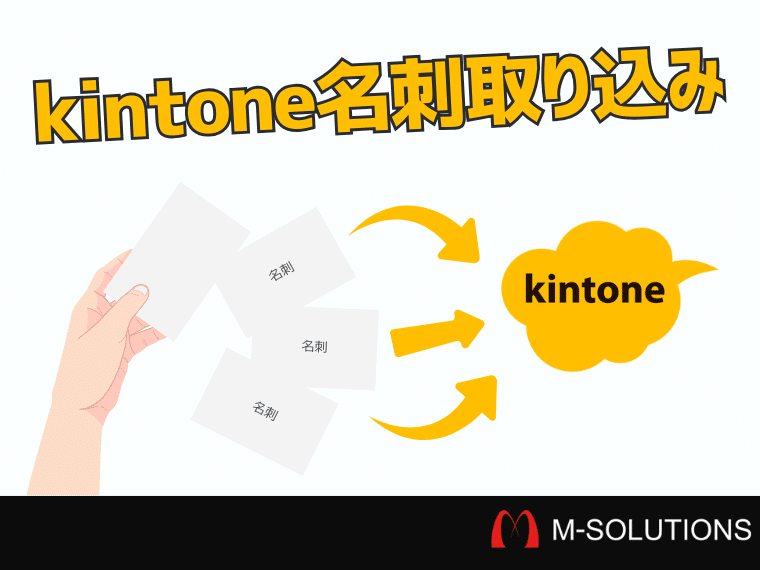 kintone名刺取り込み

名刺

名刺

名刺

kintone

M-SOLUTIONS